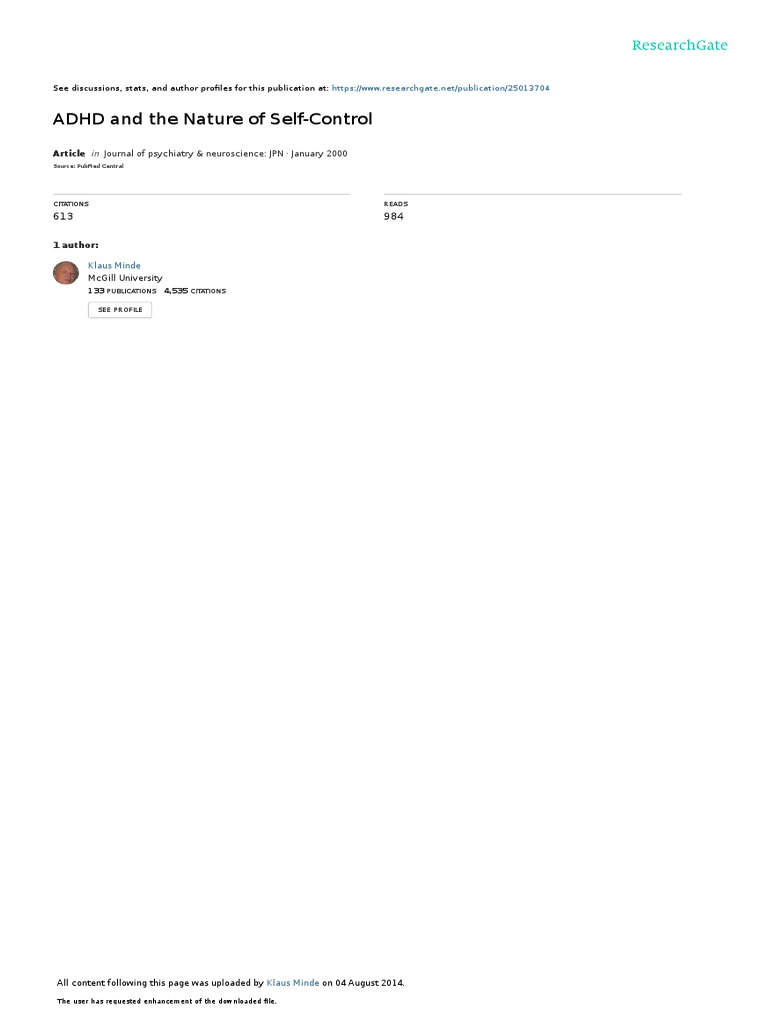 ResearchGate

See discussions, stats, and author profiles for this publication at: https://www.researchgate.net/publication/25013704

ADHD and the Nature of Self-Control

Article in Journal of psychiatry & neuroscience: JPN · January 2000

Source: PubMed Central

CITATIONS
613

READS
984

1 author:

Klaus Minde
McGill University
133 PUBLICATIONS 4,535 CITATIONS

SEE PROFILE

All content following this page was uploaded by Klaus Minde on 04 August 2014.

The user has requested enhancement of the downloaded file.